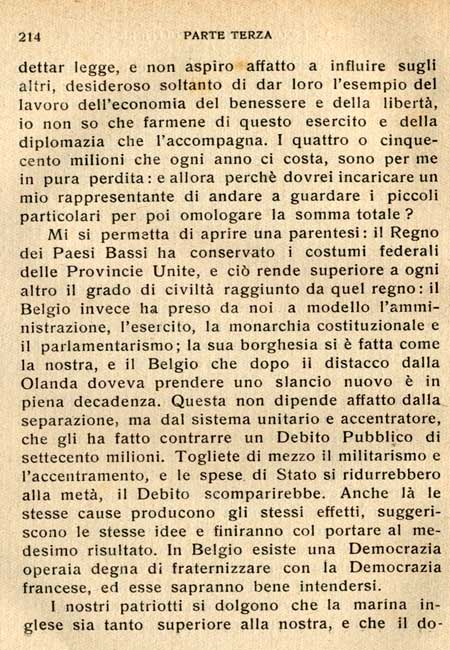 214 PARTE TERZA

dettar legge, e non aspiro affatto a influire sugli altri, desideroso soltanto di dar loro l'esempio del lavoro dell'economia del benessere e della libertà, io non so che farmene di questo esercito e della diplomazia che l'accompagna. I quattro o cinquecento milioni che ogni anno ci costa, sono per me in pura perdita: e allora perchè dovrei incaricare un mio rappresentante di andare a guardare i piccoli particolari per poi omologare la somma totale?

Mi si permetta di aprire una parentesi: il Regno dei Paesi Bassi ha conservato i costumi federali delle Provincie Unite, e ciò rende superiore a ogni altro il grado di civiltà raggiunto da quel regno: il Belgio invece ha preso da noi a modello l'amministrazione, l'esercito, la monarchia costituzionale e il parlamentarismo; la sua borghesia si è fatta come la nostra, e il Belgio che dopo il distacco dalla Olanda doveva prendere uno slancio nuovo è in piena decadenza. Questa non dipende affatto dalla separazione, ma dal sistema unitario e accentratore, che gli ha fatto contrarre un Debito Pubblico di settecento milioni. Togliete di mezzo il militarismo e l'accentramento, e le spese di Stato si ridurrebbero alla metà, il Debito scomparirebbe. Anche là le stesse cause producono gli stessi effetti, suggeriscono le stesse idee e finiranno col portare al medesimo risultato. In Belgio esiste una Democrazia operaia degna di fraternizzare con la Democrazia francese, ed esse sapranno bene intendersi.

I nostri patriotti si dolgono che la marina inglese sia tanto superiore alla nostra, e che il do-